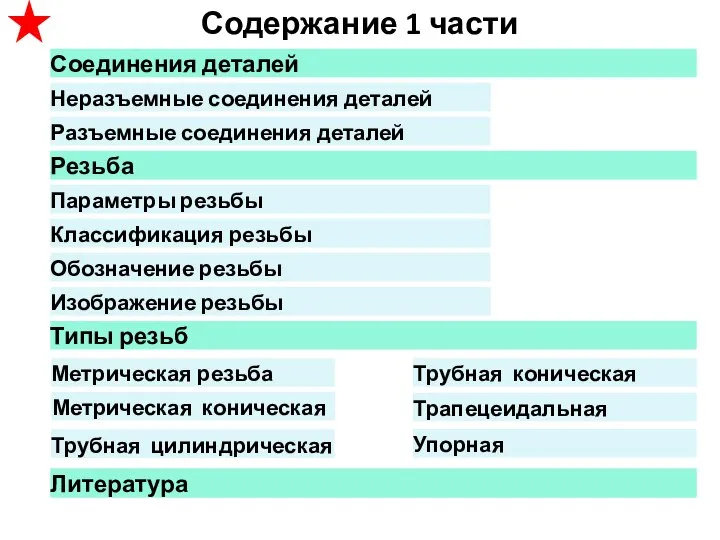 Содержание 1 части

Соединения деталей

Неразъемные соединения деталей

Разъемные соединения деталей

Резьба

Параметры резьбы

Классификация резьбы

Обозначение резьбы

Изображение резьбы

Типы резьб

Метрическая резьба

Метрическая коническая

Трубная цилиндрическая

Трубная коническая

Трапецеидальная

Упорная

Литература